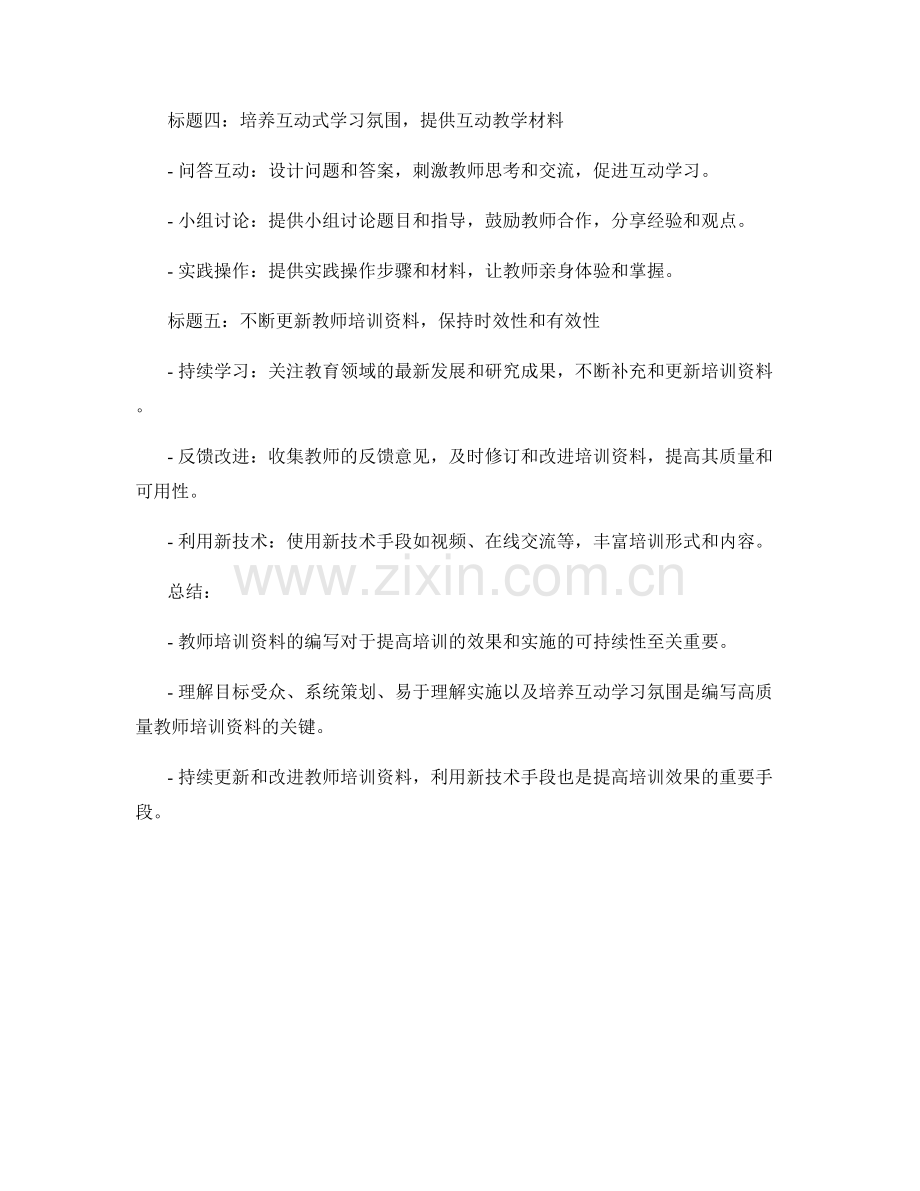 标题四：培养互动式学习氛围，提供互动教学材料

- 问答互动：设计问题和答案，刺激教师思考和交流，促进互动学习。

- 小组讨论：提供小组讨论题目和指导，鼓励教师合作，分享经验和观点。

- 实践操作：提供实践操作步骤和材料，让教师亲身体验和掌握。

标题五：不断更新教师培训资料，保持时效性和有效性

- 持续学习：关注教育领域的最新发展和研究成果，不断补充和更新培训资料。

- 反馈改进：收集教师的反馈意见，及时修订和改进培训资料，提高其质量和可用性。

- 利用新技术：使用新技术手段如视频、在线交流等，丰富培训形式和内容。

总结：

- 教师培训资料的编写对于提高培训的效果和实施的可持续性至关重要。

- 理解目标受众、系统策划、易于理解实施以及培养互动学习氛围是编写高质量教师培训资料的关键。

- 持续更新和改进教师培训资料，利用新技术手段也是提高培训效果的重要手段。

www.zixin.com.cn